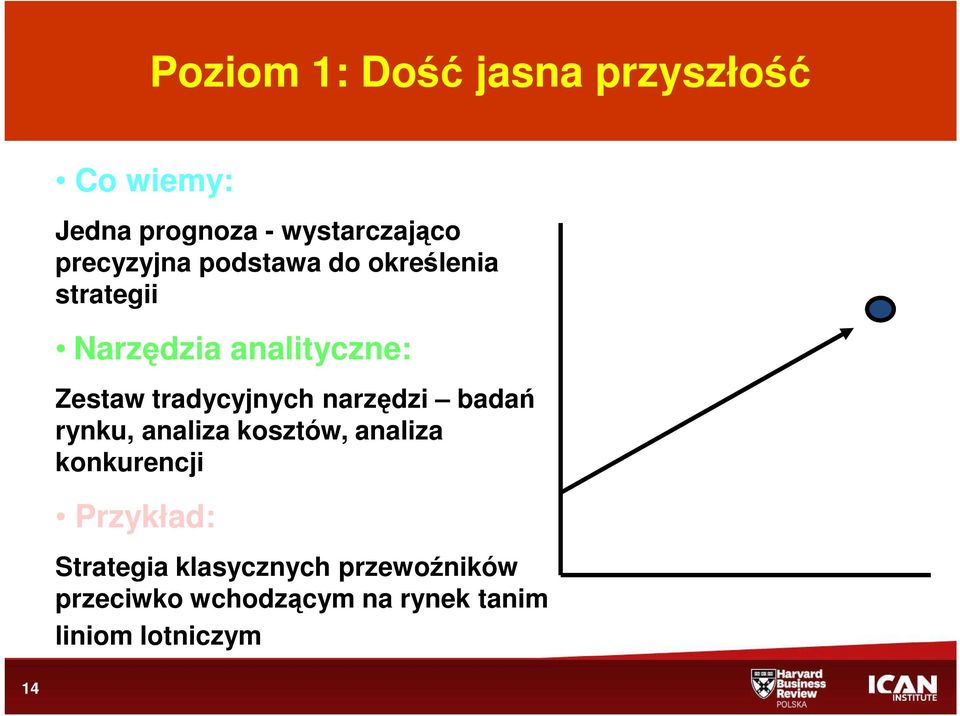 Poziom 1: Dość jasna przyszłość

• Co wiemy:

Jedna prognoza - wystarczająco precyzyjna podstawa do określenia strategii

• Narzędzia analityczne:

Zestaw tradycyjnych narzędzi – badań rynku, analiza kosztów, analiza konkurencji

• Przykład:

Strategia klasycznych przewoźników przeciwko wchodzącym na rynek tanim liniom lotniczym

14

Harvard Business Review POLSKA

ICAN INSTITUTE